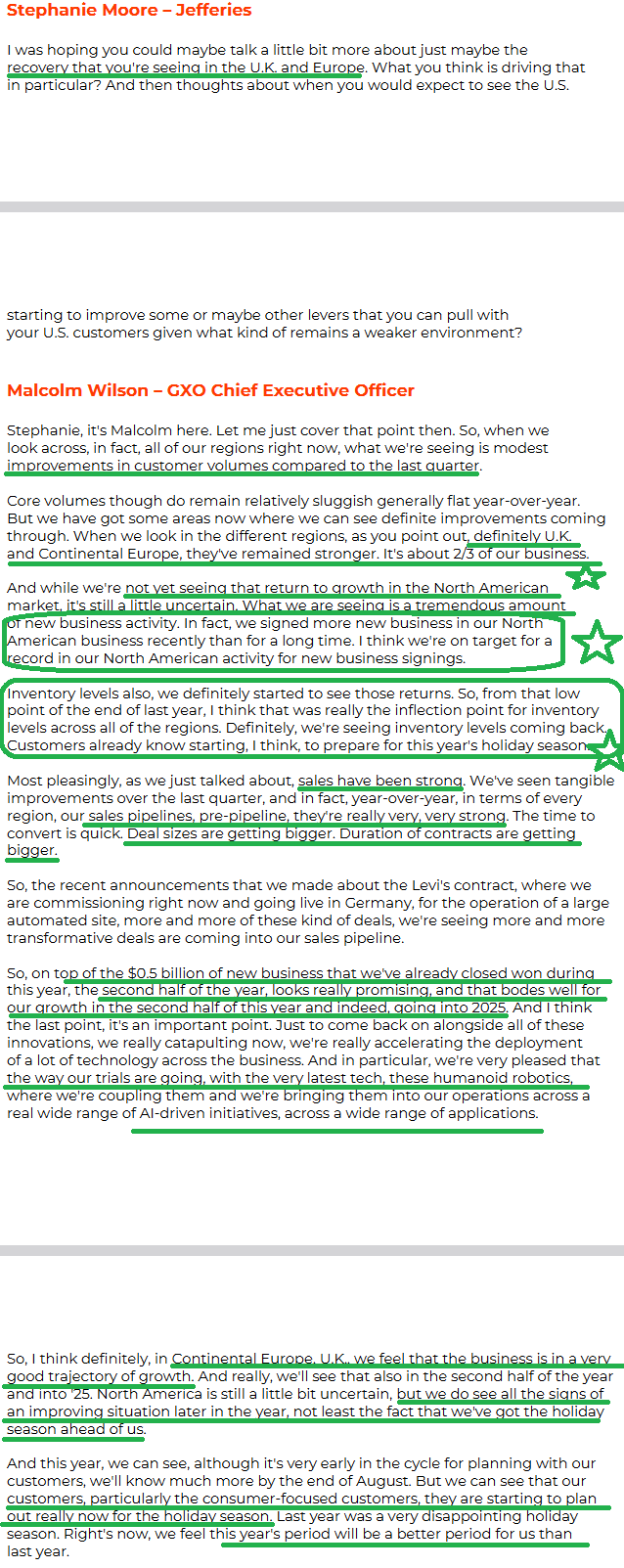 Stephanie Moore – Jefferies

I was hoping you could maybe talk a little bit more about just maybe the recovery that you're seeing in the U.K. and Europe. What you think is driving that in particular? And then thoughts about when you would expect to see the U.S.

starting to improve some or maybe other levers that you can pull with your U.S. customers given what kind of remains a weaker environment?

Malcolm Wilson – GXO Chief Executive Officer

Stephanie, it's Malcolm here. Let me just cover that point then. So, when we look across, in fact, all of our regions right now, what we're seeing is modest improvements in customer volumes compared to the last quarter.

Core volumes though do remain relatively sluggish generally flat year-over-year. But we have got some areas now where we can see definite improvements coming through. When we look in the different regions, as you point out, definitely U.K. and Continental Europe, they've remained stronger. It's about 2/3 of our business.

And while we're not yet seeing that return to growth in the North American market, it's still a little uncertain. What we are seeing is a tremendous amount of new business activity. In fact, we signed more new business in our North American business recently than for a long time. I think we're on target for a record in our North American activity for new business signings.

Inventory levels also, we definitely started to see those returns. So, from that low point of the end of last year, I think that was really the inflection point for inventory levels across all of the regions. Definitely, we're seeing inventory levels coming back. Customers already know starting, I think, to prepare for this year's holiday season.

Most pleasingly, as we just talked about, sales have been strong. We've seen tangible improvements over the last quarter, and in fact, year-over-year, in terms of every region, our sales pipelines, pre-pipeline, they're really very, very strong. The time to convert is quick. Deal sizes are getting bigger. Duration of contracts are getting bigger.

So, the recent announcements that we made about the Levi's contract, where we are commissioning right now and going live in Germany, for the operation of a large automated site, more and more of these kind of deals, we're seeing more and more transformative deals are coming into our sales pipeline.

So, on top of the $0.5 billion of new business that we've already closed won during this year, the second half of the year, looks really promising, and that bodes well for our growth in the second half of this year and indeed, going into 2025. And I think the last point, it's an important point. Just to come back on alongside all of these innovations, we really catapulting now, we're really accelerating the deployment of a lot of technology across the business. And in particular, we're very pleased that the way our trials are going, with the very latest tech, these humanoid robotics, where we're coupling them and we're bringing them into our operations across a real wide range of AI-driven initiatives, across a wide range of applications.

So, I think definitely, in Continental Europe, U.K., we feel that the business is in a very good trajectory of growth. And really, we'll see that also in the second half of the year and into '25. North America is still a little bit uncertain, but we do see all the signs of an improving situation later in the year, not least the fact that we've got the holiday season ahead of us.

And this year, we can see, although it's very early in the cycle for planning with our customers, we'll know much more by the end of August. But we can see that our customers, particularly the consumer-focused customers, they are starting to plan out really now for the holiday season. Last year was a very disappointing holiday season. Right's now, we feel this year's period will be a better period for us than last year.